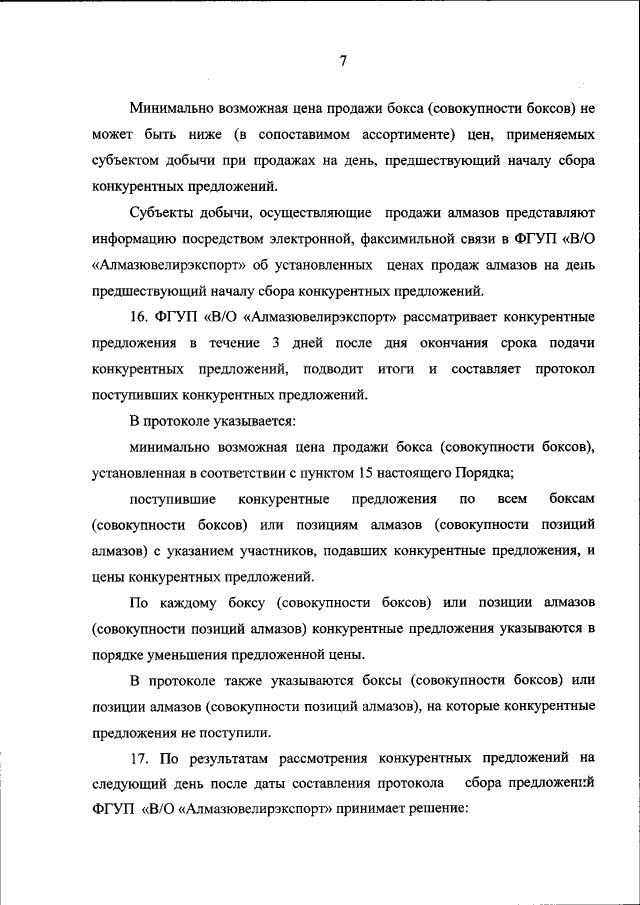 7

Минимально возможная цена продажи бокса (совокупности боксов) не может быть ниже (в сопоставимом ассортименте) цен, применяемых субъектом добычи при продажах на день, предшествующий началу сбора конкурентных предложений.

Субъекты добычи, осуществляющие продажи алмазов представляют информацию посредством электронной, факсимильной связи в ФГУП «В/О «Алмазювелирэкспорт» об установленных ценах продаж алмазов на день предшествующий началу сбора конкурентных предложений.

16. ФГУП «В/О «Алмазювелирэкспорт» рассматривает конкурентные предложения в течение 3 дней после дня окончания срока подачи конкурентных предложений, подводит итоги и составляет протокол поступивших конкурентных предложений.

В протоколе указывается:

минимально возможная цена продажи бокса (совокупности боксов), установленная в соответствии с пунктом 15 настоящего Порядка;

поступившие конкурентные предложения по всем боксам (совокупности боксов) или позициям алмазов (совокупности позиций алмазов) с указанием участников, подавших конкурентные предложения, и цены конкурентных предложений.

По каждому боксу (совокупности боксов) или позиции алмазов (совокупности позиций алмазов) конкурентные предложения указываются в порядке уменьшения предложенной цены.

В протоколе также указываются боксы (совокупности боксов) или позиции алмазов (совокупности позиций алмазов), на которые конкурентные предложения не поступили.

17. По результатам рассмотрения конкурентных предложений на следующий день после даты составления протокола сбора предложений ФГУП «В/О «Алмазювелирэкспорт» принимает решение: